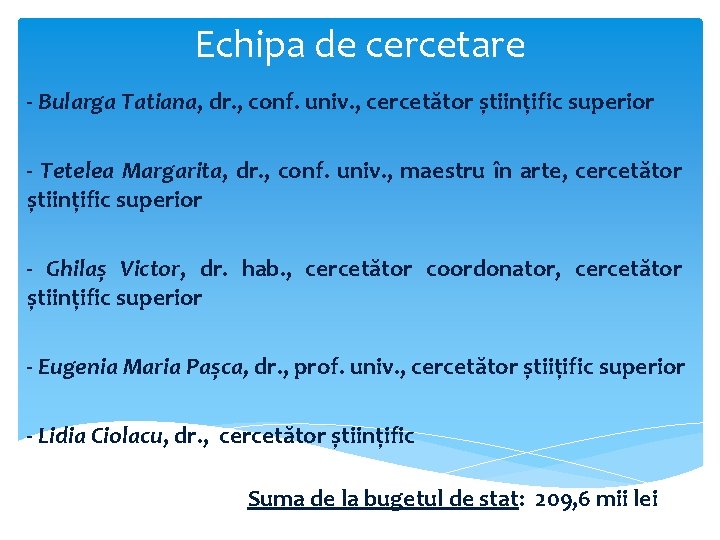 Echipa de cercetare

- Bularga Tatiana, dr., conf. univ., cercetător științific superior

- Tetelea Margarita, dr., conf. univ., maestru în arte, cercetător științific superior

- Ghilaș Victor, dr. hab., cercetător coordonator, cercetător științific superior

- Eugenia Maria Pașca, dr., prof. univ., cercetător știițific superior

- Lidia Ciolacu, dr., cercetător științific

Suma de la bugetul de stat: 209,6 mii lei